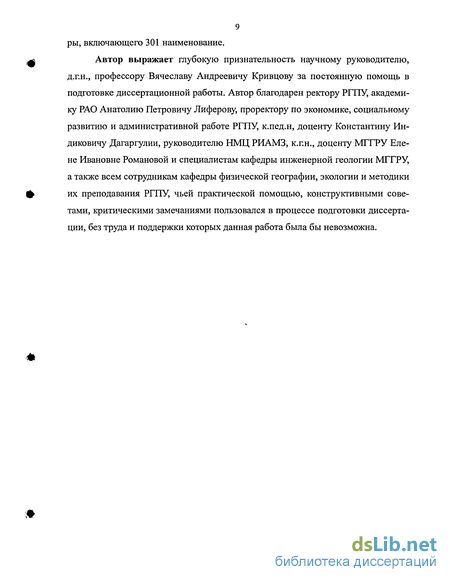 9

ры, включающего 301 наименование.

Автор выражает глубокую признательность научному руководителю, д.г.н., профессору Вячеславу Андреевичу Кривцову за постоянную помощь в подготовке диссертационной работы. Автор благодарен ректору РГПУ, академику РАО Анатолию Петровичу Лиферову, проректору по экономике, социальному развитию и административной работе РГПУ, к.пед.н, доценту Константину Индиковичу Дагаргулии, руководителю НМЦ РИАМЗ, к.г.н., доценту МГГРУ Елене Ивановне Романовой и специалистам кафедры инженерной геологии МГГРУ, а также всем сотрудникам кафедры физической географии, экологии и методики их преподавания РГПУ, чьей практической помощью, конструктивными советами, критическими замечаниями пользовался в процессе подготовки диссертации, без труда и поддержки которых данная работа была бы невозможна.

dsLib.net
библиотека диссертаций